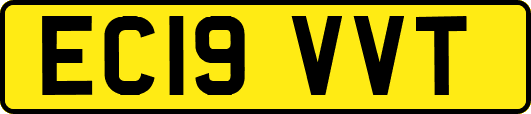 EC19 VVT